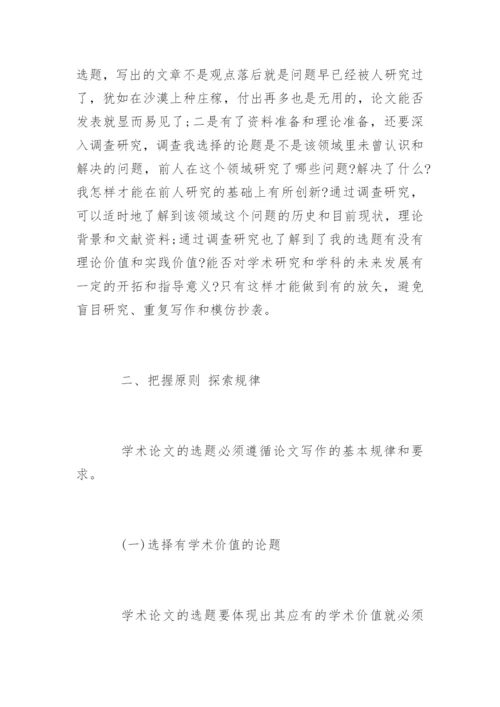 选题，写出的文章不是观点落后就是问题早已经被人研究过了，犹如在沙漠上种庄稼，付出再多也是无用的，论文能否发表就显而易见了;二是有了资料准备和理论准备，还要深入调查研究，调查我选择的论题是不是该领域里未曾认识和解决的问题，前人在这个领域研究了哪些问题?解决了什么?我怎样才能在前人研究的基础上有所创新?通过调查研究，可以适时地了解到该领域这个问题的历史和目前现状，理论背景和文献资料;通过调查研究也了解到了我的选题有没有理论价值和实践价值?能否对学术研究和学科的未来发展有一定的开拓和指导意义?只有这样才能做到有的放矢，避免盲目研究、重复写作和模仿抄袭。

二、把握原则 探索规律

学术论文的选题必须遵循论文写作的基本规律和要求。

(一)选择有学术价值的论题

学术论文的选题要体现出其应有的学术价值就必须